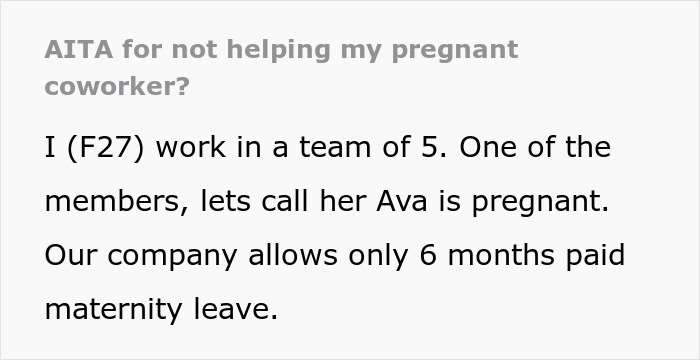 AITA for not helping my pregnant coworker?

I (F27) work in a team of 5. One of the members, lets call her Ava is pregnant. Our company allows only 6 months paid maternity leave.